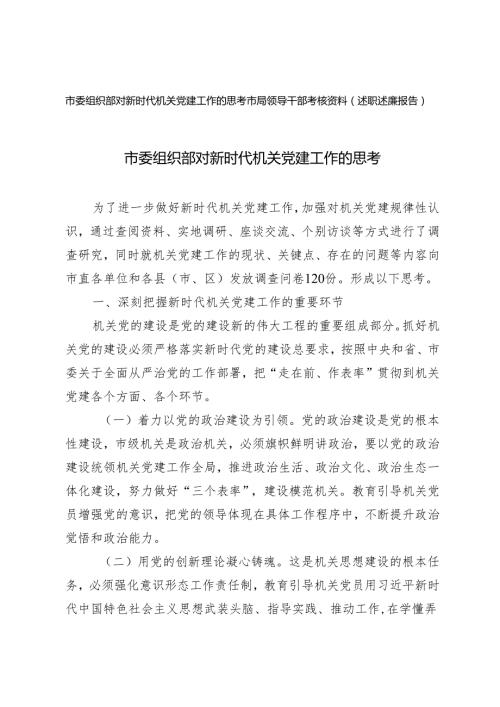 市委组织部对新时代机关党建工作的思考市局领导干部考核资料（述职述廉报告）

市委组织部对新时代机关党建工作的思考

为了进一步做好新时代机关党建工作，加强对机关党建规律性认识，通过查阅资料、实地调研、座谈交流、个别访谈等方式进行了调查研究，同时就机关党建工作的现状、关键点、存在的问题等内容向市直各单位和各县（市、区）发放调查问卷120份。形成以下思考。

一、深刻把握新时代机关党建工作的重要环节

机关党的建设是党的建设新的伟大工程的重要组成部分。抓好机关党的建设必须严格落实新时代党的建设总要求，按照中央和省、市委关于全面从严治党的工作部署，把“走在前、作表率”贯彻到机关党建各个方面、各个环节。

（一）着力以党的政治建设为引领。党的政治建设是党的根本性建设，市级机关是政治机关，必须旗帜鲜明讲政治，要以党的政治建设统领机关党建工作全局，推进政治生活、政治文化、政治生态一体化建设，努力做好“三个表率”，建设模范机关。教育引导机关党员增强党的意识，把党的领导体现在具体工作程序中，不断提升政治觉悟和政治能力。

（二）用党的创新理论凝心铸魂。这是机关思想建设的根本任务，必须强化意识形态工作责任制，教育引导机关党员用习近平新时代中国特色社会主义思想武装头脑、指导实践、推动工作，在学懂弄